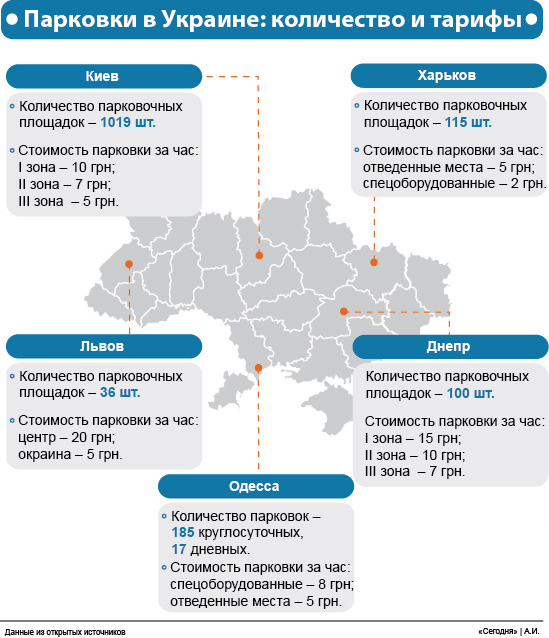 Парковки в Украине: количество и тарифы

Киев

Количество парковочных площадок – 1019 шт.

Стоимость парковки за час:
I зона – 10 грн;
II зона – 7 грн;
III зона – 5 грн.

Харьков

Количество парковочных площадок – 115 шт.

Стоимость парковки за час:
отведенные места – 5 грн;
спецоборудованные – 2 грн.

Львов

Количество парковочных площадок – 36 шт.

Стоимость парковки за час:
центр – 20 грн;
окраина – 5 грн.

Днепр

Количество парковочных площадок – 100 шт.

Стоимость парковки за час:
I зона – 15 грн;
II зона – 10 грн;
III зона – 7 грн.

Одесса

Количество парковок – 185 круглосуточных, 17 дневных.

Стоимость парковки за час:
спецоборудованные – 8 грн;
отведенные места – 5 грн.

Данные из открытых источников

«Сегодня» | А.И.